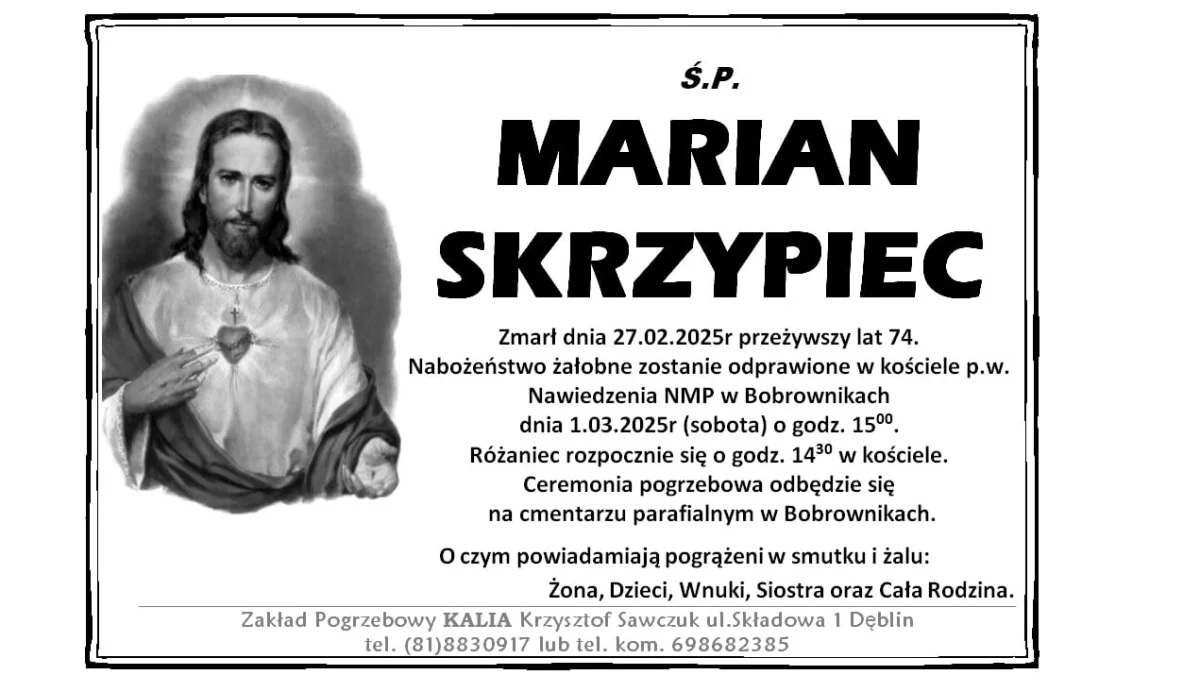 Ś.P.

MARIAN SKRZYPIEC

Zmarł dnia 27.02.2025r przeżywszy lat 74.
Nabożeństwo żałobne zostanie odprawione w kościele p.w. Nawiedzenia NMP w Bobrownikach dnia 1.03.2025r (sobota) o godz. $15^{00}$.
Różaniec rozpocznie się o godz. $14^{30}$ w kościele.
Ceremonia pogrzebowa odbędzie się na cmentarzu parafialnym w Bobrownikach.

O czym powiadamiają pogrążeni w smutku i żalu:
Żona, Dzieci, Wnuki, Siostra oraz Cała Rodzina.

Zakład Pogrzebowy KALIA Krzysztof Sawczuk ul.Składowa 1 Dęblin
tel. (81)8830917 lub tel. kom. 698682385